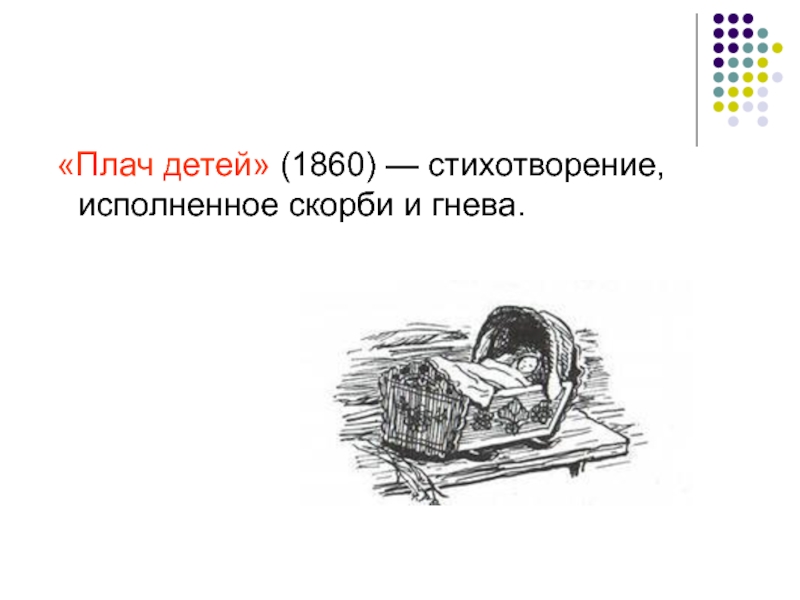 «Плач детей» (1860) — стихотворение, исполненное скорби и гнева.